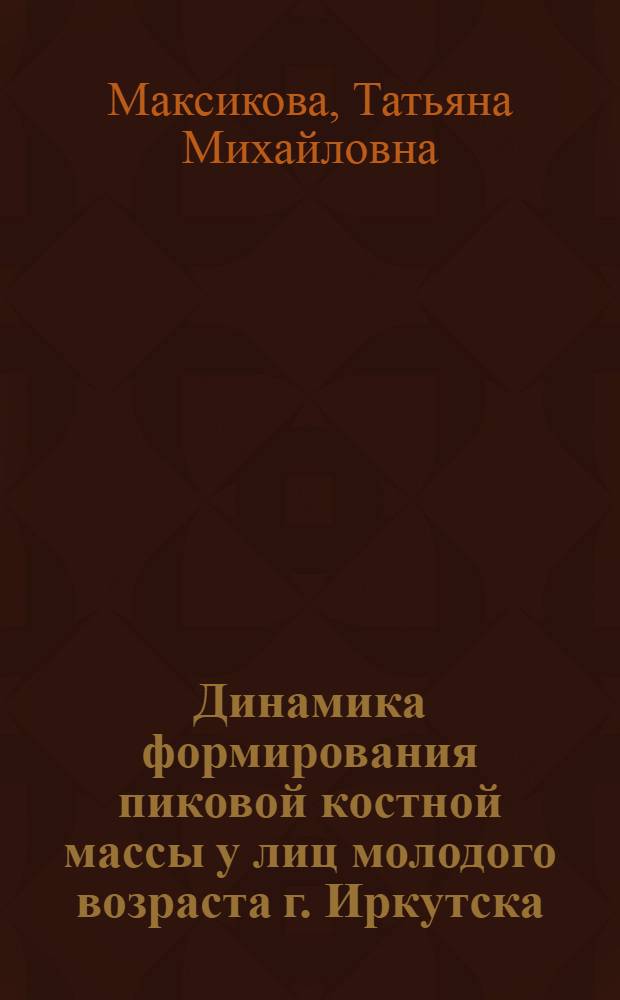 Максикова, Татьяна Михайловна

Динамика формирования пиковой костной массы у лиц молодого возраста г. Иркутска